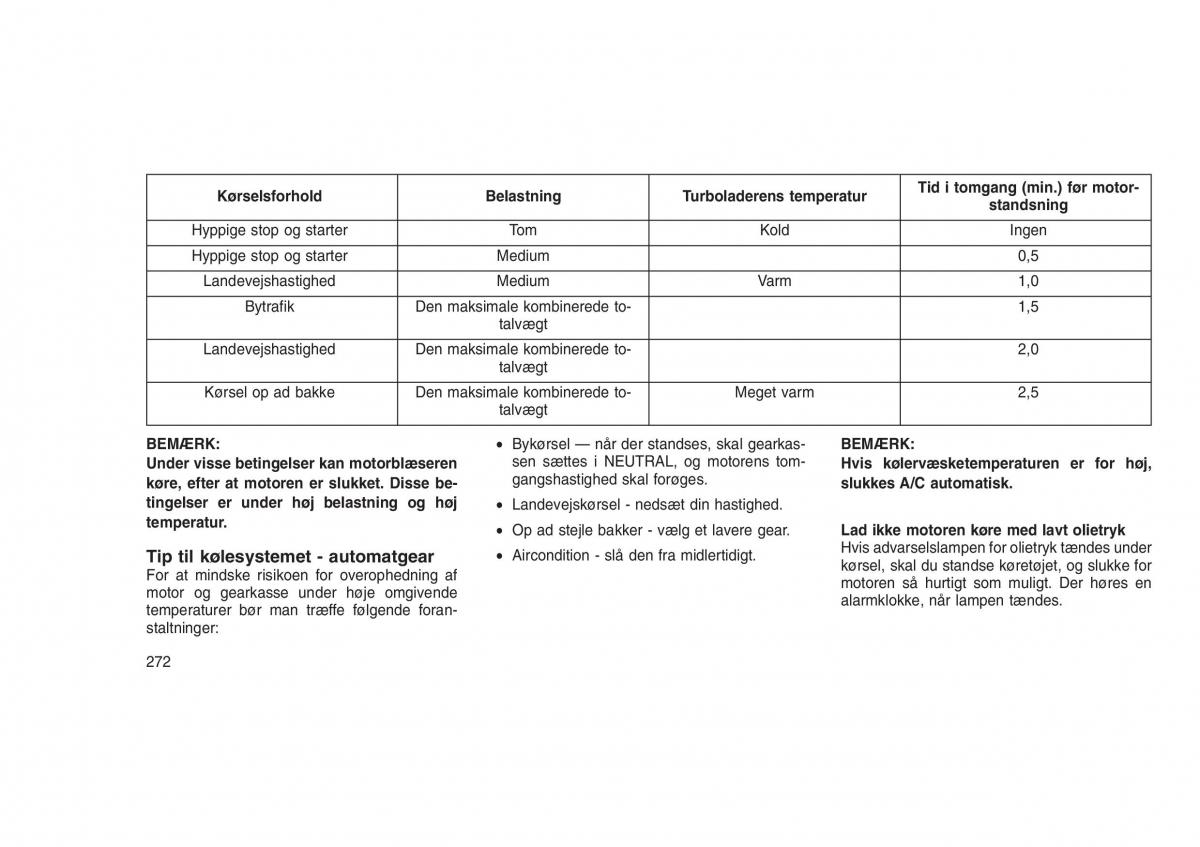 | Kørselsforhold | Belastning | Turboladerens temperatur | Tid i tomgang (min.) før motorstandsning |
|---|---|---|---|
| Hyppige stop og starter | Tom | Kold | Ingen |
| Hyppige stop og starter | Medium | | 0,5 |
| Landevejshastighed | Medium | Varm | 1,0 |
| Bytrafik | Den maksimale kombinerede totalvægt | | 1,5 |
| Landevejshastighed | Den maksimale kombinerede totalvægt | | 2,0 |
| Kørsel op ad bakke | Den maksimale kombinerede totalvægt | Meget varm | 2,5 |

BEMÆRK:
Under visse betingelser kan motorblæseren køre, efter at motoren er slukket. Disse betingelser er under høj belastning og høj temperatur.

Tip til kølesystemet - automatgear
For at mindske risikoen for overophedning af motor og gearkasse under høje omgivende temperaturer bør man træffe følgende foranstaltninger:

• Bykørsel — når der standses, skal gearkassen sættes i NEUTRAL, og motorens tomgangshastighed skal forøges.
• Landevejskørsel - nedsæt din hastighed.
• Op ad stejle bakker - vælg et lavere gear.
• Aircondition - slå den fra midlertidigt.

BEMÆRK:
Hvis kølervæsketemperaturen er for høj, slukkes A/C automatisk.

Lad ikke motoren køre med lavt olietryk
Hvis advarselslampen for olietryk tændes under kørsel, skal du standse køretøjet, og slukke for motoren så hurtigt som muligt. Der høres en alarmklokke, når lampen tændes.

272